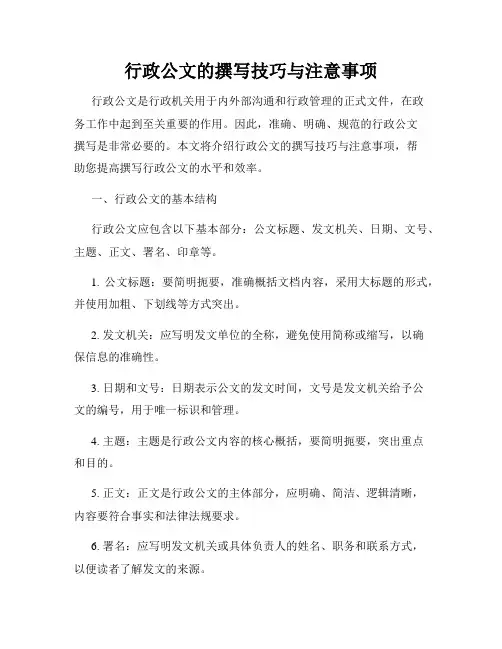 行政公文的撰写技巧与注意事项

行政公文是行政机关用于内外部沟通和行政管理的正式文件，在政务工作中起到至关重要的作用。因此，准确、明确、规范的行政公文撰写是非常必要的。本文将介绍行政公文的撰写技巧与注意事项，帮助您提高撰写行政公文的水平和效率。

一、行政公文的基本结构

行政公文应包含以下基本部分：公文标题、发文机关、日期、文号、主题、正文、署名、印章等。

1. 公文标题：要简明扼要，准确概括文档内容，采用大标题的形式，并使用加粗、下划线等方式突出。

2. 发文机关：应写明发文单位的全称，避免使用简称或缩写，以确保信息的准确性。

3. 日期和文号：日期表示公文的发文时间，文号是发文机关给予公文的编号，用于唯一标识和管理。

4. 主题：主题是行政公文内容的核心概括，要简明扼要，突出重点和目的。

5. 正文：正文是行政公文的主体部分，应明确、简洁、逻辑清晰，内容要符合事实和法律法规要求。

6. 署名：应写明发文机关或具体负责人的姓名、职务和联系方式，以便读者了解发文的来源。